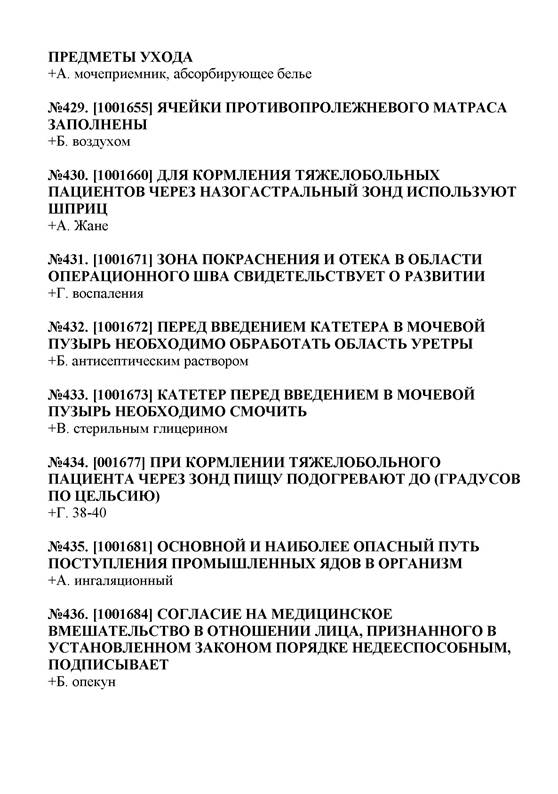 ПРЕДМЕТЫ УХОДА
+А. мочеприемник, абсорбирующее белье

№429. [1001655] ЯЧЕЙКИ ПРОТИВОПРОЛЕЖНЕВОГО МАТРАСА ЗАПОЛНЕНЫ
+Б. воздухом

№430. [1001660] ДЛЯ КОРМЛЕНИЯ ТЯЖЕЛОБОЛЬНЫХ ПАЦИЕНТОВ ЧЕРЕЗ НАЗОГАСТРАЛЬНЫЙ ЗОНД ИСПОЛЬЗУЮТ ШПРИЦ
+А. Жане

№431. [1001671] ЗОНА ПОКРАСНЕНИЯ И ОТЕКА В ОБЛАСТИ ОПЕРАЦИОННОГО ШВА СВИДЕТЕЛЬСТВУЕТ О РАЗВИТИИ
+Г. воспаления

№432. [1001672] ПЕРЕД ВВЕДЕНИЕМ КАТЕТЕРА В МОЧЕВОЙ ПУЗЫРЬ НЕОБХОДИМО ОБРАБОТАТЬ ОБЛАСТЬ УРЕТРЫ
+Б. антисептическим раствором

№433. [1001673] КАТЕТЕР ПЕРЕД ВВЕДЕНИЕМ В МОЧЕВОЙ ПУЗЫРЬ НЕОБХОДИМО СМОЧИТЬ
+В. стерильным глицерином

№434. [001677] ПРИ КОРМЛЕНИИ ТЯЖЕЛОБОЛЬНОГО ПАЦИЕНТА ЧЕРЕЗ ЗОНД ПИЩУ ПОДОГРЕВАЮТ ДО (ГРАДУСОВ ПО ЦЕЛЬСИЮ)
+Г. 38-40

№435. [1001681] ОСНОВНОЙ И НАИБОЛЕЕ ОПАСНЫЙ ПУТЬ ПОСТУПЛЕНИЯ ПРОМЫШЛЕННЫХ ЯДОВ В ОРГАНИЗМ
+А. ингаляционный

№436. [1001684] СОГЛАСИЕ НА МЕДИЦИНСКОЕ ВМЕШАТЕЛЬСТВО В ОТНОШЕНИИ ЛИЦА, ПРИЗНАННОГО В УСТАНОВЛЕННОМ ЗАКОНОМ ПОРЯДКЕ НЕДЕЕСПОСОБНЫМ, ПОДПИСЫВАЕТ
+Б. опекун